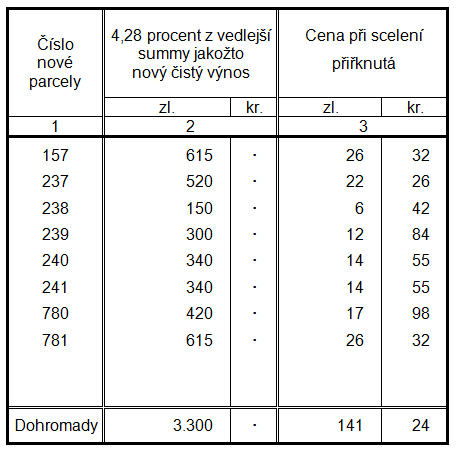 | Číslo nové parcely | 4,28 procent z vedlejší summy jakožto nový čistý výnos | | Cena při scelení přiřknutá | |
|---|---|---|---|---|
| | zl. | kr. | zl. | kr. |
| 1 | 2 | | 3 | |
| 157 | 615 | · | 26 | 32 |
| 237 | 520 | · | 22 | 26 |
| 238 | 150 | · | 6 | 42 |
| 239 | 300 | · | 12 | 84 |
| 240 | 340 | · | 14 | 55 |
| 241 | 340 | · | 14 | 55 |
| 780 | 420 | · | 17 | 98 |
| 781 | 615 | · | 26 | 32 |
| Dohromady | 3.300 | · | 141 | 24 |